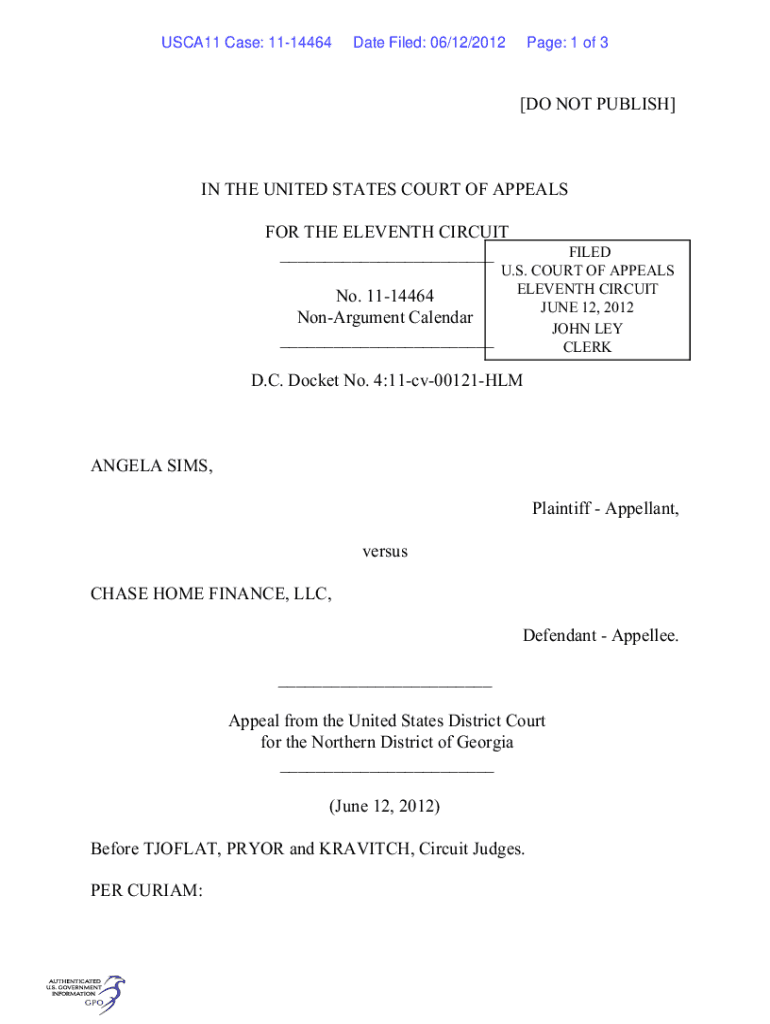 USCA11 Case: 11-14464 Date Filed: 06/12/2012 Page: 1 of 3

[DO NOT PUBLISH]

IN THE UNITED STATES COURT OF APPEALS

FOR THE ELEVENTH CIRCUIT
________________________

No. 11-14464
Non-Argument Calendar
________________________

FILED
U.S. COURT OF APPEALS
ELEVENTH CIRCUIT
JUNE 12, 2012
JOHN LEY
CLERK

D.C. Docket No. 4:11-cv-00121-HLM

ANGELA SIMS,

Plaintiff - Appellant,

versus

CHASE HOME FINANCE, LLC,

Defendant - Appellee.

________________________

Appeal from the United States District Court
for the Northern District of Georgia
________________________

(June 12, 2012)

Before TJOFLAT, PRYOR and KRAVITCH, Circuit Judges.

PER CURIAM:

AUTHENTICATED
U.S. GOVERNMENT
INFORMATION
GPO